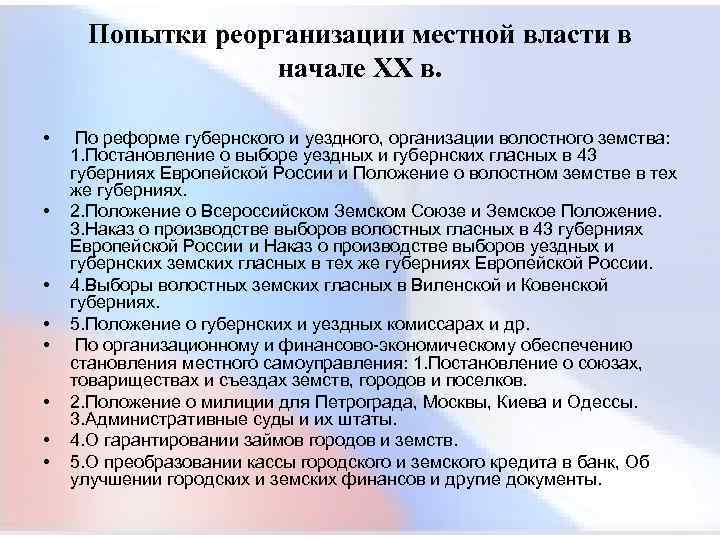 Попытки реорганизации местной власти в начале XX в.

• По реформе губернского и уездного, организации волостного земства: 1.Постановление о выборе уездных и губернских гласных в 43 губерниях Европейской России и Положение о волостном земстве в тех же губерниях.
• 2.Положение о Всероссийском Земском Союзе и Земское Положение. 3.Наказ о производстве выборов волостных гласных в 43 губерниях Европейской России и Наказ о производстве выборов уездных и губернских земских гласных в тех же губерниях Европейской России.
• 4.Выборы волостных земских гласных в Виленской и Ковенской губерниях.
• 5.Положение о губернских и уездных комиссарах и др.
• По организационному и финансово-экономическому обеспечению становления местного самоуправления: 1.Постановление о союзах, товариществах и съездах земств, городов и поселков.
• 2.Положение о милиции для Петрограда, Москвы, Киева и Одессы. 3.Административные суды и их штаты.
• 4.О гарантировании займов городов и земств.
• 5.О преобразовании кассы городского и земского кредита в банк, Об улучшении городских и земских финансов и другие документы.